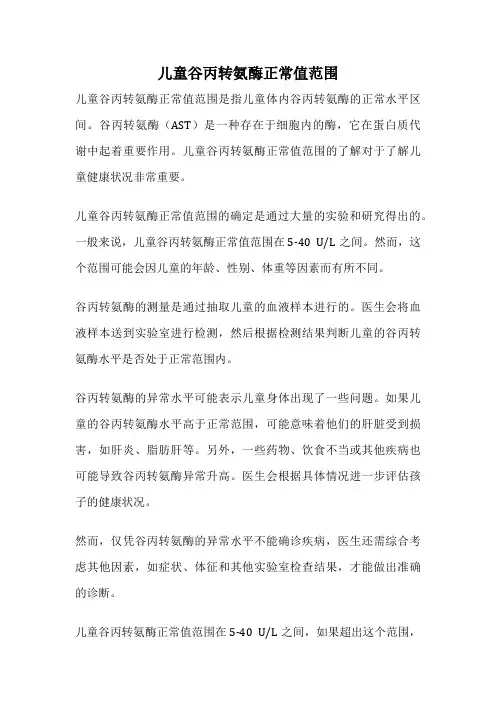 儿童谷丙转氨酶正常值范围

儿童谷丙转氨酶正常值范围是指儿童体内谷丙转氨酶的正常水平区间。谷丙转氨酶（AST）是一种存在于细胞内的酶，它在蛋白质代谢中起着重要作用。儿童谷丙转氨酶正常值范围的了解对于了解儿童健康状况非常重要。

儿童谷丙转氨酶正常值范围的确定是通过大量的实验和研究得出的。一般来说，儿童谷丙转氨酶正常值范围在 5-40 U/L 之间。然而，这个范围可能会因儿童的年龄、性别、体重等因素而有所不同。

谷丙转氨酶的测量是通过抽取儿童的血液样本进行的。医生会将血液样本送到实验室进行检测，然后根据检测结果判断儿童的谷丙转氨酶水平是否处于正常范围内。

谷丙转氨酶的异常水平可能表示儿童身体出现了一些问题。如果儿童的谷丙转氨酶水平高于正常范围，可能意味着他们的肝脏受到损害，如肝炎、脂肪肝等。另外，一些药物、饮食不当或其他疾病也可能导致谷丙转氨酶异常升高。医生会根据具体情况进一步评估孩子的健康状况。

然而，仅凭谷丙转氨酶的异常水平不能确诊疾病，医生还需综合考虑其他因素，如症状、体征和其他实验室检查结果，才能做出准确的诊断。

儿童谷丙转氨酶正常值范围在 5-40 U/L 之间，如果超出这个范围，